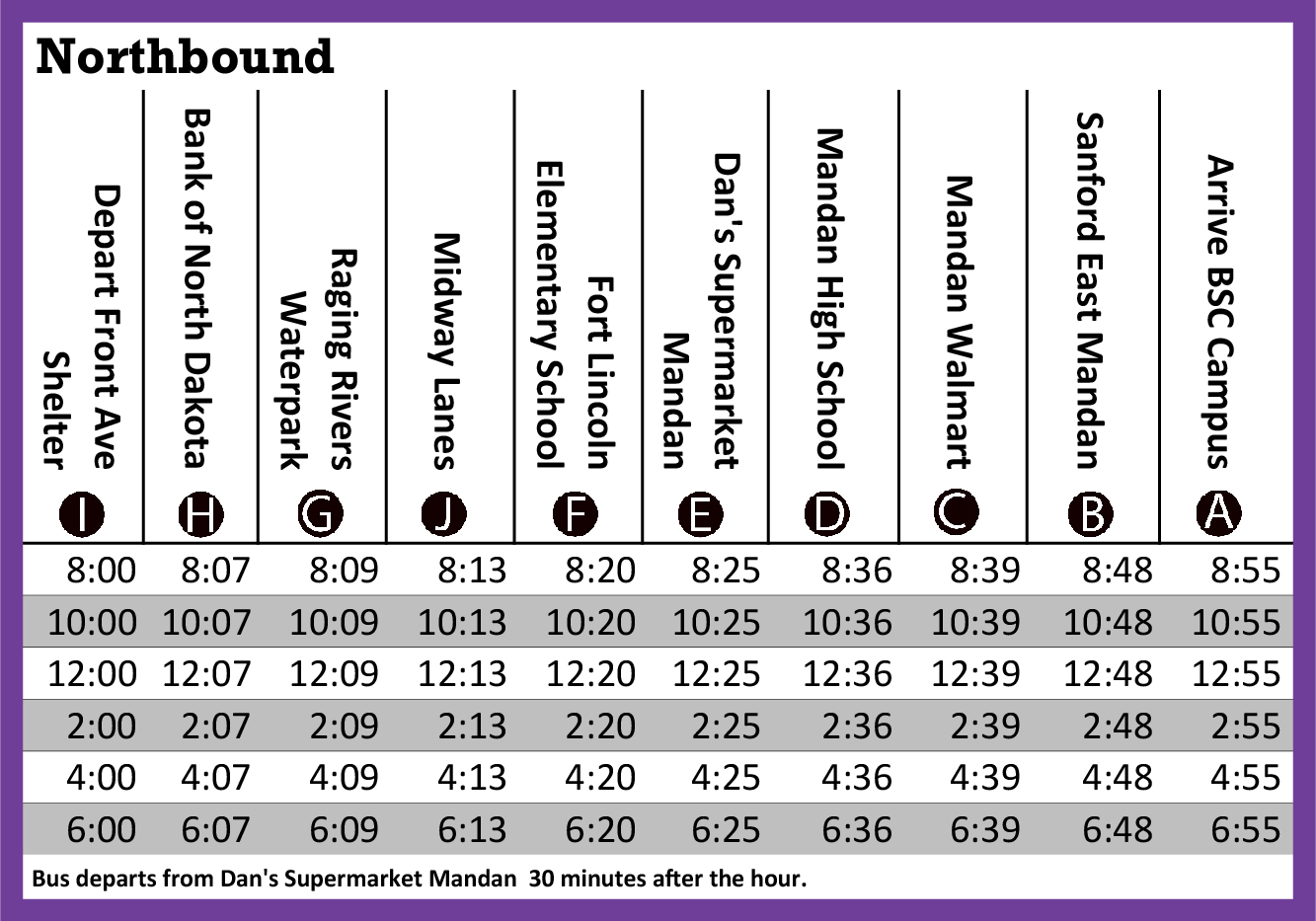 Northbound

| Depart Front Ave Shelter I | Bank of North Dakota H | Raging Rivers Waterpark G | Midway Lanes J | Fort Lincoln Elementary School F | Dan's Supermarket Mandan E | Mandan High School D | Mandan Walmart C | Sanford East Mandan B | Arrive BSC Campus A |
|---|---|---|---|---|---|---|---|---|---|
| 8:00 | 8:07 | 8:09 | 8:13 | 8:20 | 8:25 | 8:36 | 8:39 | 8:48 | 8:55 |
| 10:00 | 10:07 | 10:09 | 10:13 | 10:20 | 10:25 | 10:36 | 10:39 | 10:48 | 10:55 |
| 12:00 | 12:07 | 12:09 | 12:13 | 12:20 | 12:25 | 12:36 | 12:39 | 12:48 | 12:55 |
| 2:00 | 2:07 | 2:09 | 2:13 | 2:20 | 2:25 | 2:36 | 2:39 | 2:48 | 2:55 |
| 4:00 | 4:07 | 4:09 | 4:13 | 4:20 | 4:25 | 4:36 | 4:39 | 4:48 | 4:55 |
| 6:00 | 6:07 | 6:09 | 6:13 | 6:20 | 6:25 | 6:36 | 6:39 | 6:48 | 6:55 |

Bus departs from Dan's Supermarket Mandan 30 minutes after the hour.